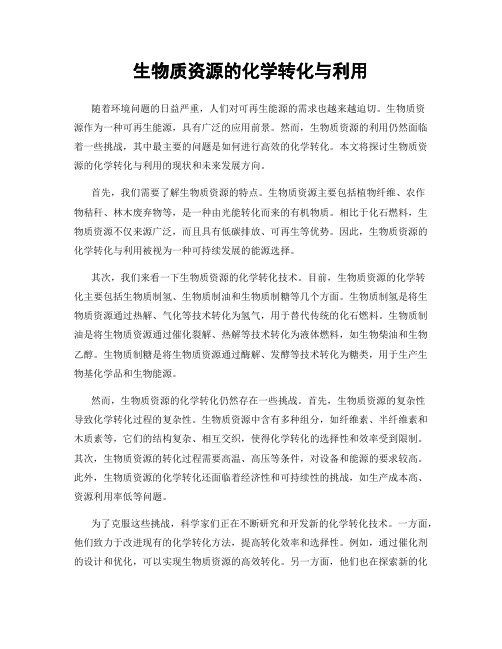 生物质资源的化学转化与利用

随着环境问题的日益严重，人们对可再生能源的需求也越来越迫切。生物质资源作为一种可再生能源，具有广泛的应用前景。然而，生物质资源的利用仍然面临着一些挑战，其中最主要的问题是如何进行高效的化学转化。本文将探讨生物质资源的化学转化与利用的现状和未来发展方向。

首先，我们需要了解生物质资源的特点。生物质资源主要包括植物纤维、农作物秸秆、林木废弃物等，是一种由光能转化而来的有机物质。相比于化石燃料，生物质资源不仅来源广泛，而且具有低碳排放、可再生等优势。因此，生物质资源的化学转化与利用被视为一种可持续发展的能源选择。

其次，我们来看一下生物质资源的化学转化技术。目前，生物质资源的化学转化主要包括生物质制氢、生物质制油和生物质制糖等几个方面。生物质制氢是将生物质资源通过热解、气化等技术转化为氢气，用于替代传统的化石燃料。生物质制油是将生物质资源通过催化裂解、热解等技术转化为液体燃料，如生物柴油和生物乙醇。生物质制糖是将生物质资源通过酶解、发酵等技术转化为糖类，用于生产生物基化学品和生物能源。

然而，生物质资源的化学转化仍然存在一些挑战。首先，生物质资源的复杂性导致化学转化过程的复杂性。生物质资源中含有多种组分，如纤维素、半纤维素和木质素等，它们的结构复杂、相互交织，使得化学转化的选择性和效率受到限制。其次，生物质资源的转化过程需要高温、高压等条件，对设备和能源的要求较高。此外，生物质资源的化学转化还面临着经济性和可持续性的挑战，如生产成本高、资源利用率低等问题。

为了克服这些挑战，科学家们正在不断研究和开发新的化学转化技术。一方面，他们致力于改进现有的化学转化方法，提高转化效率和选择性。例如，通过催化剂的设计和优化，可以实现生物质资源的高效转化。另一方面，他们也在探索新的化